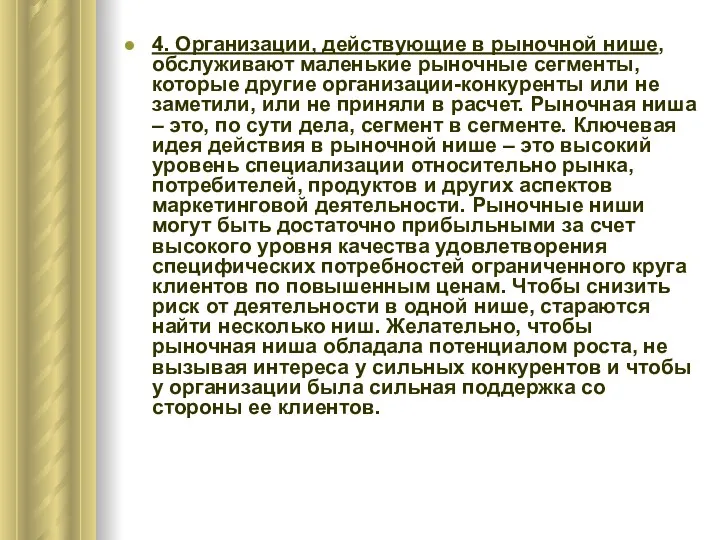 4. Организации, действующие в рыночной нише, обслуживают маленькие рыночные сегменты, которые другие организации-конкуренты или не заметили, или не приняли в расчет. Рыночная ниша – это, по сути дела, сегмент в сегменте. Ключевая идея действия в рыночной нише – это высокий уровень специализации относительно рынка, потребителей, продуктов и других аспектов маркетинговой деятельности. Рыночные ниши могут быть достаточно прибыльными за счет высокого уровня качества удовлетворения специфических потребностей ограниченного круга клиентов по повышенным ценам. Чтобы снизить риск от деятельности в одной нише, стараются найти несколько ниш. Желательно, чтобы рыночная ниша обладала потенциалом роста, не вызывая интереса у сильных конкурентов и чтобы у организации была сильная поддержка со стороны ее клиентов.